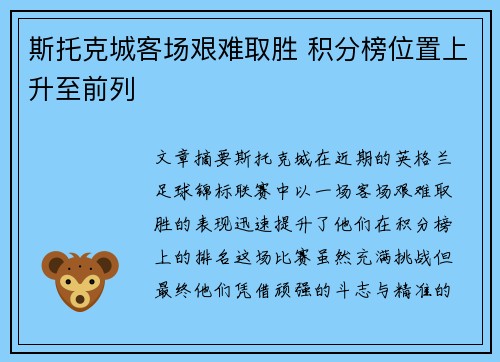 斯托克城客场艰难取胜 积分榜位置上升至前列

文章摘要斯托克城在近期的英格兰足球锦标联赛中以一场客场艰难取胜的表现迅速提升了他们在积分榜上的排名这场比赛虽然充满挑战但最终他们凭借顽强的斗志与精准的